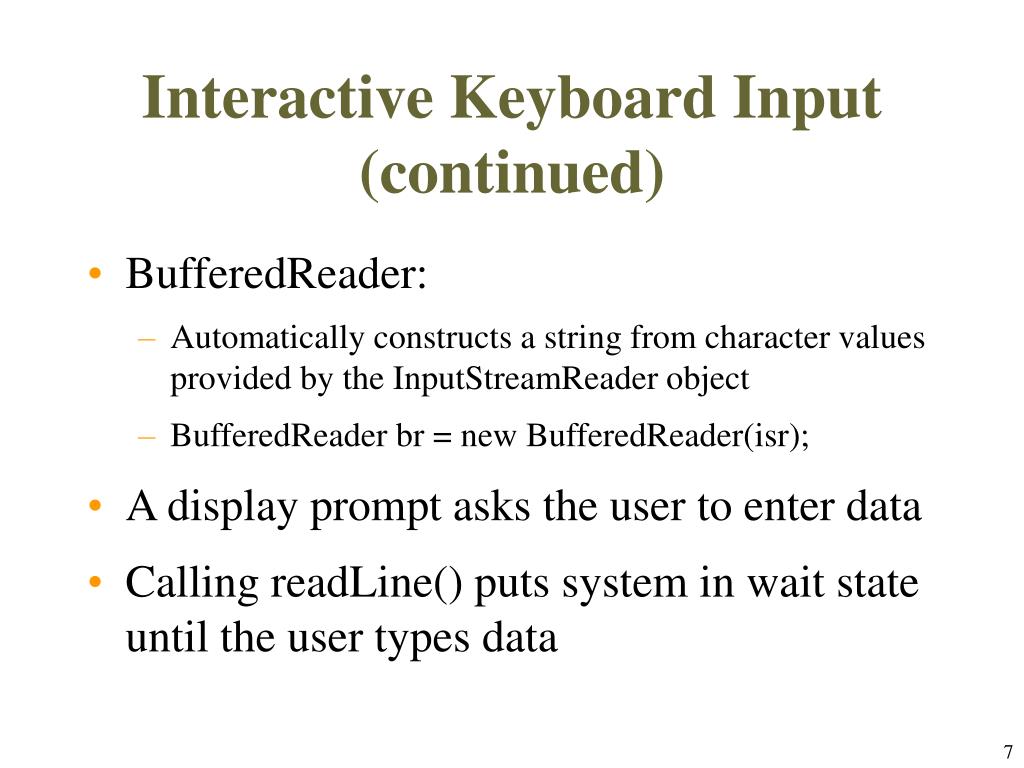 Interactive Keyboard Input (continued)

• BufferedReader:

– Automatically constructs a string from character values provided by the InputStreamReader object

– BufferedReader br = new BufferedReader(isr);

• A display prompt asks the user to enter data

• Calling readLine() puts system in wait state until the user types data

7